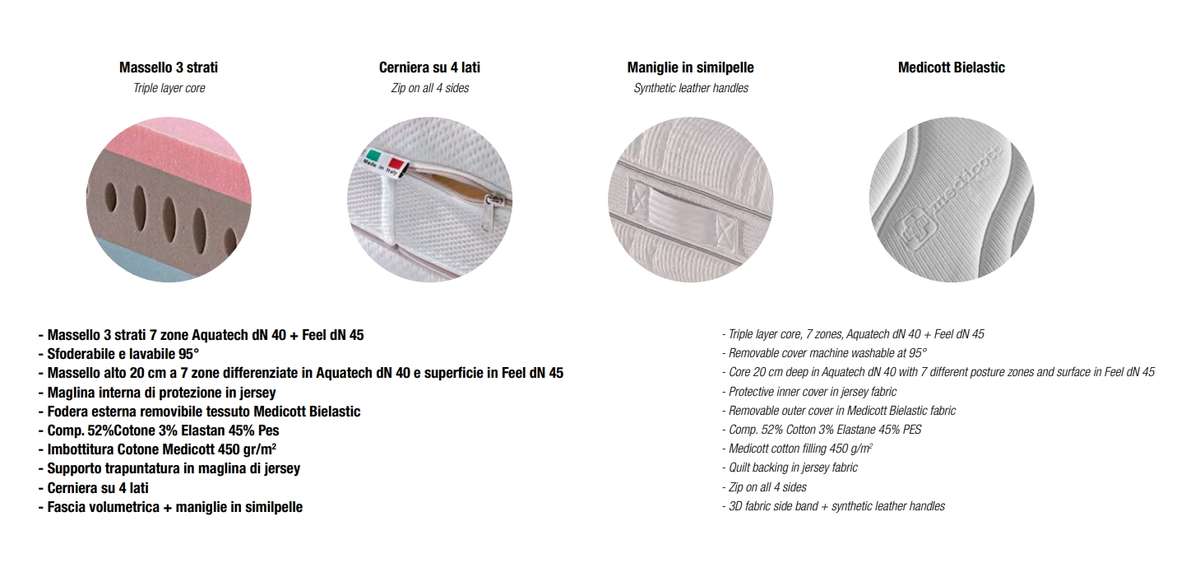 Massello 3 strati
Triple layer core

Cerniera su 4 lati
Zip on all 4 sides

Maniglie in similpelle
Synthetic leather handles

Medicott Bielastic

Made in Italy

medicott

- Massello 3 strati 7 zone Aquatech dN 40 + Feel dN 45
- Sfoderabile e lavabile 95°
- Massello alto 20 cm a 7 zone differenziate in Aquatech dN 40 e superficie in Feel dN 45
- Maglina interna di protezione in jersey
- Fodera esterna removibile tessuto Medicott Bielastic
- Comp. 52%Cotone 3% Elastan 45% Pes
- Imbottitura Cotone Medicott 450 gr/m²
- Supporto trapuntatura in maglina di jersey
- Cerniera su 4 lati
- Fascia volumetrica + maniglie in similpelle

- Triple layer core, 7 zones, Aquatech dN 40 + Feel dN 45
- Removable cover machine washable at 95°
- Core 20 cm deep in Aquatech dN 40 with 7 different posture zones and surface in Feel dN 45
- Protective inner cover in jersey fabric
- Removable outer cover in Medicott Bielastic fabric
- Comp. 52% Cotton 3% Elastane 45% PES
- Medicott cotton filling 450 g/m²
- Quilt backing in jersey fabric
- Zip on all 4 sides
- 3D fabric side band + synthetic leather handles